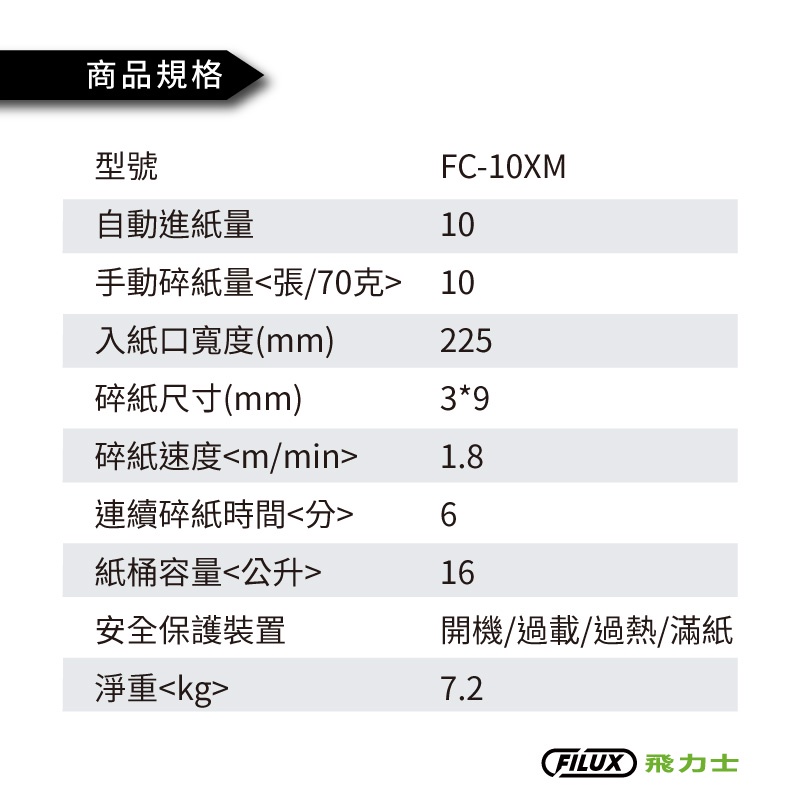 商品規格

| 型號 | FC-10XM |
|---|---|
| 自動進紙量 | 10 |
| 手動碎紙量<張/70克> | 10 |
| 入紙口寬度(mm) | 225 |
| 碎紙尺寸(mm) | 3*9 |
| 碎紙速度<m/min> | 1.8 |
| 連續碎紙時間<分> | 6 |
| 紙桶容量<公升> | 16 |
| 安全保護裝置 | 開機/過載/過熱/滿紙 |
| 淨重<kg> | 7.2 |

FILUX 飛力士